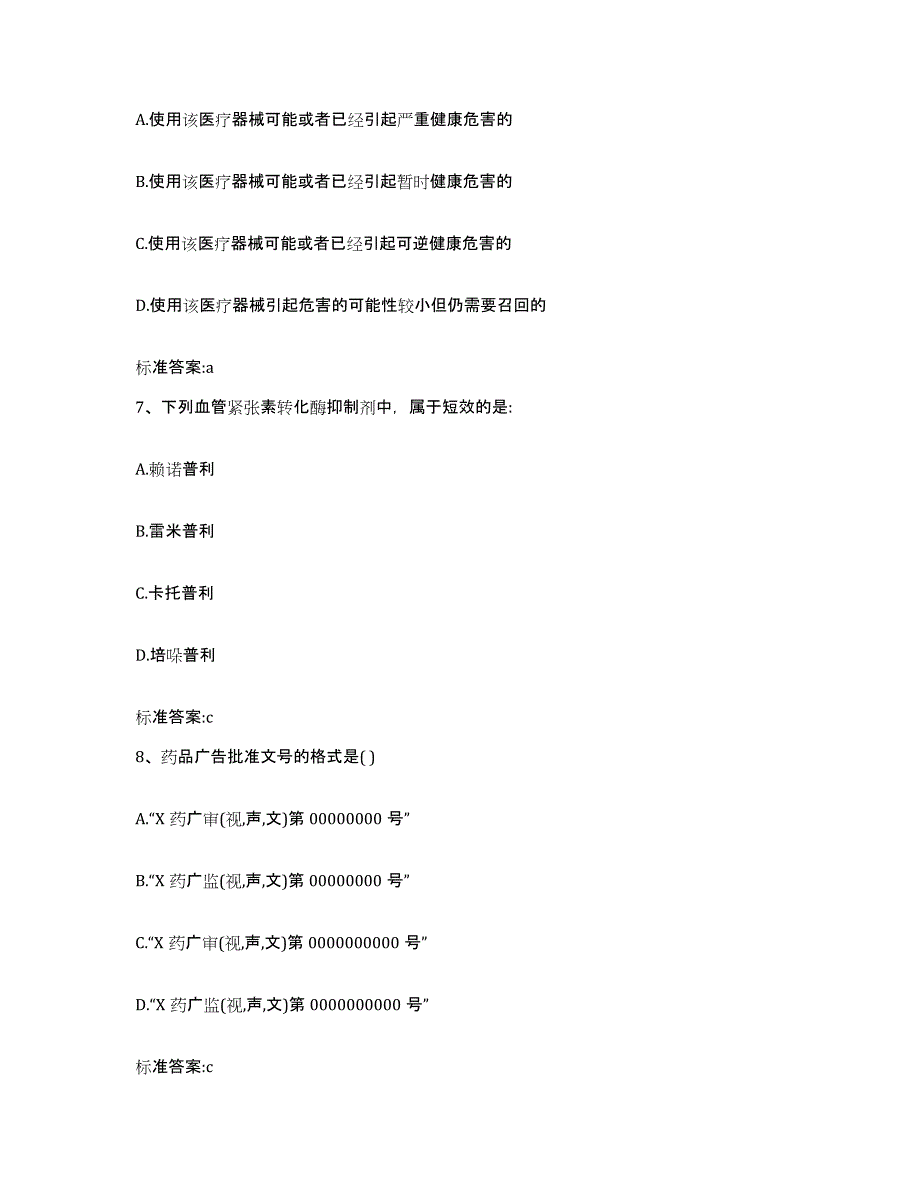 A.使用该医疗器械可能或者已经引起严重健康危害的

B.使用该医疗器械可能或者已经引起暂时健康危害的

C.使用该医疗器械可能或者已经引起可逆健康危害的

D.使用该医疗器械引起危害的可能性较小但仍需要召回的

标准答案:a

7、下列血管紧张素转化酶抑制剂中，属于短效的是:

A.赖诺普利

B.雷米普利

C.卡托普利

D.培哚普利

标准答案:c

8、药品广告批准文号的格式是( )

A.“X 药广审(视,声,文)第 00000000 号”

B.“X 药广监(视,声,文)第 00000000 号”

C.“X 药广审(视,声,文)第 0000000000 号”

D.“X 药广监(视,声,文)第 0000000000 号”

标准答案:c